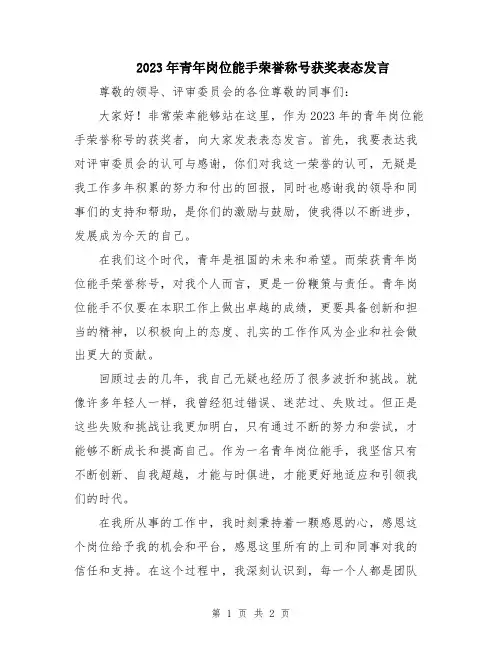 2023年青年岗位能手荣誉称号获奖表态发言

尊敬的领导、评审委员会的各位尊敬的同事们：

大家好！非常荣幸能够站在这里，作为2023年的青年岗位能手荣誉称号的获奖者，向大家发表表态发言。首先，我要表达我对评审委员会的认可与感谢，你们对我这一荣誉的认可，无疑是我工作多年积累的努力和付出的回报，同时也感谢我的领导和同事们的支持和帮助，是你们的激励与鼓励，使我得以不断进步，发展成为今天的自己。

在我们这个时代，青年是祖国的未来和希望。而荣获青年岗位能手荣誉称号，对我个人而言，更是一份鞭策与责任。青年岗位能手不仅要在本职工作上做出卓越的成绩，更要具备创新和担当的精神，以积极向上的态度、扎实的工作作风为企业和社会做出更大的贡献。

回顾过去的几年，我自己无疑也经历了很多波折和挑战。就像许多年轻人一样，我曾经犯过错误、迷茫过、失败过。但正是这些失败和挑战让我更加明白，只有通过不断的努力和尝试，才能够不断成长和提高自己。作为一名青年岗位能手，我坚信只有不断创新、自我超越，才能与时俱进，才能更好地适应和引领我们的时代。

在我所从事的工作中，我时刻秉持着一颗感恩的心，感恩这个岗位给予我的机会和平台，感恩这里所有的上司和同事对我的信任和支持。在这个过程中，我深刻认识到，每一个人都是团队

第 1 页 共 2 页